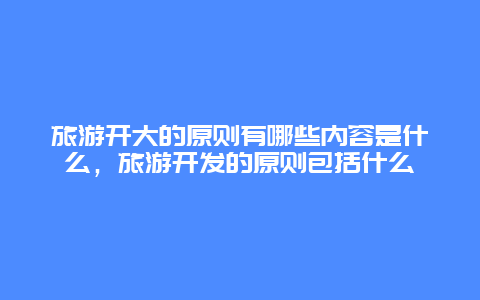 旅游开大的原则有哪些内容是什么，旅游开发的原则包括什么